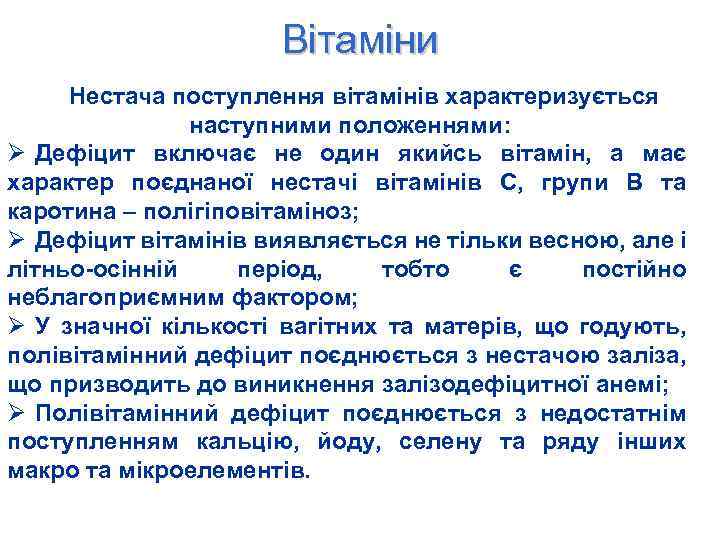 Вітаміни

Нестача поступлення вітамінів характеризується наступними положеннями:

➢ Дефіцит включає не один якийсь вітамін, а має характер поєднаної нестачі вітамінів С, групи В та каротина – полігіповітаміноз;

➢ Дефіцит вітамінів виявляється не тільки весною, але і літньо-осінній період, тобто є постійно неблагоприємним фактором;

➢ У значної кількості вагітних та матерів, що годують, полівітамінний дефіцит поєднюється з нестачою заліза, що призводить до виникнення залізодефіцитної анемі;

➢ Полівітамінний дефіцит поєднюється з недостатнім поступленням кальцію, йоду, селену та ряду інших макро та мікроелементів.